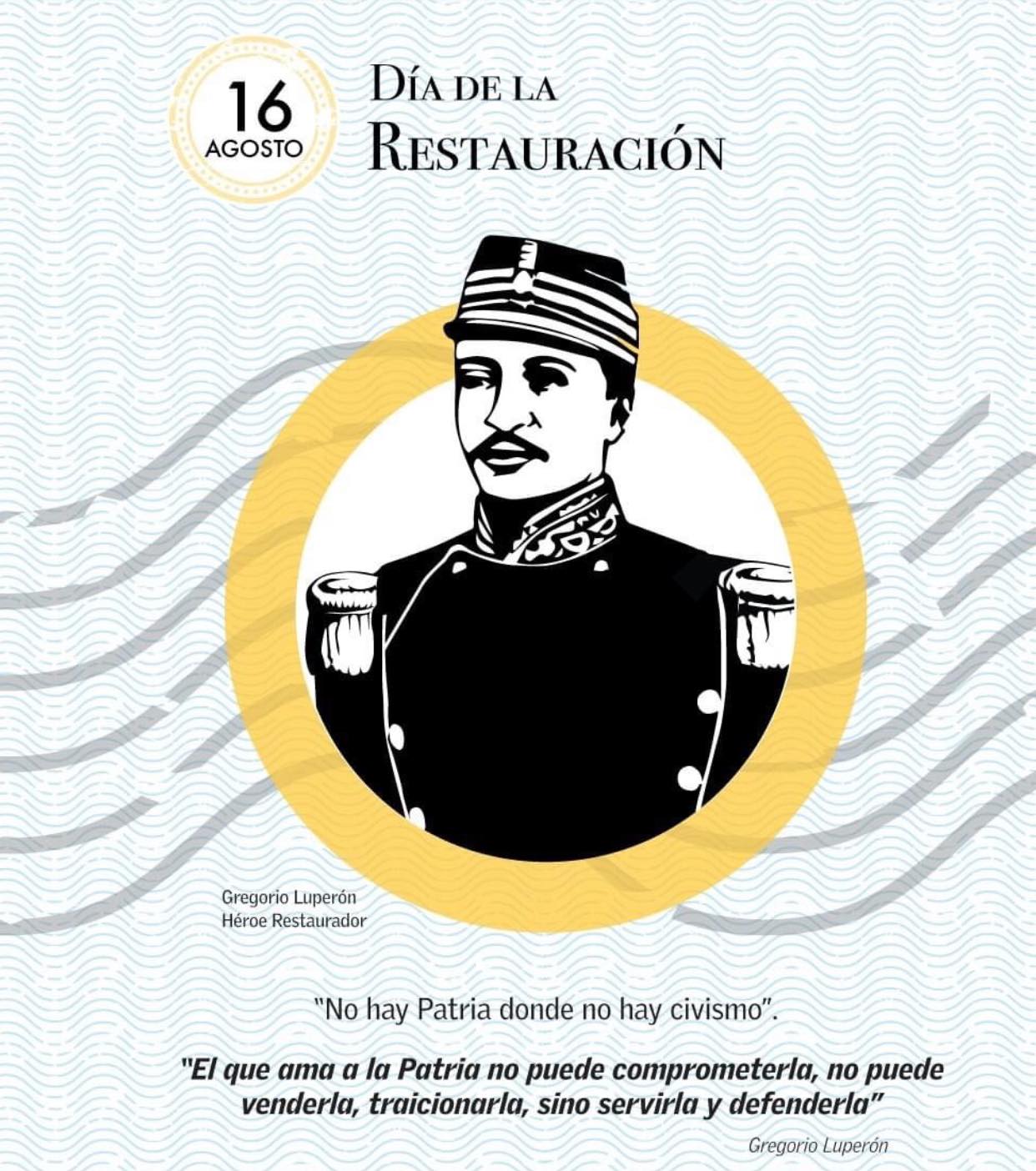 16
AGOSTO

DÍA DE LA
RESTAURACIÓN

Gregorio Luperón
Héroe Restaurador

"No hay Patria donde no hay civismo".

"El que ama a la Patria no puede comprometerla, no puede venderla, traicionarla, sino servirla y defenderla"

Gregorio Luperón